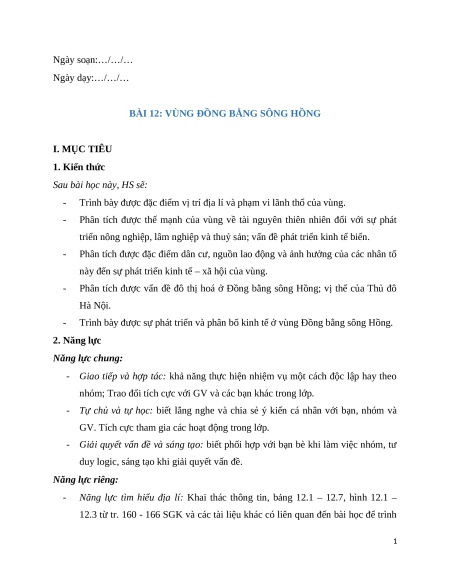 Ngày soạn:…/…/…

Ngày dạy:…/…/…

BÀI 12: VÙNG ĐỒNG BẰNG SÔNG HỒNG

I. MỤC TIÊU

1. Kiến thức

Sau bài học này, HS sẽ:

- Trình bày được đặc điểm vị trí địa lí và phạm vi lãnh thổ của vùng.
- Phân tích được thế mạnh của vùng về tài nguyên thiên nhiên đối với sự phát triển nông nghiệp, lâm nghiệp và thuỷ sản; vấn đề phát triển kinh tế biển.
- Phân tích được đặc điểm dân cư, nguồn lao động và ảnh hưởng của các nhân tố này đến sự phát triển kinh tế – xã hội của vùng.
- Phân tích được vấn đề đô thị hoá ở Đồng bằng sông Hồng; vị thế của Thủ đô Hà Nội.
- Trình bày được sự phát triển và phân bố kinh tế ở vùng Đồng bằng sông Hồng.

2. Năng lực

Năng lực chung:

- Giao tiếp và hợp tác: khả năng thực hiện nhiệm vụ một cách độc lập hay theo nhóm; Trao đổi tích cực với GV và các bạn khác trong lớp.
- Tự chủ và tự học: biết lắng nghe và chia sẻ ý kiến cá nhân với bạn, nhóm và GV. Tích cực tham gia các hoạt động trong lớp.
- Giải quyết vấn đề và sáng tạo: biết phối hợp với bạn bè khi làm việc nhóm, tư duy logic, sáng tạo khi giải quyết vấn đề.

Năng lực riêng:

- Năng lực tìm hiểu địa lí: Khai thác thông tin, bảng 12.1 – 12.7, hình 12.1 – 12.3 từ tr. 160 - 166 SGK và các tài liệu khác có liên quan đến bài học để trình

1